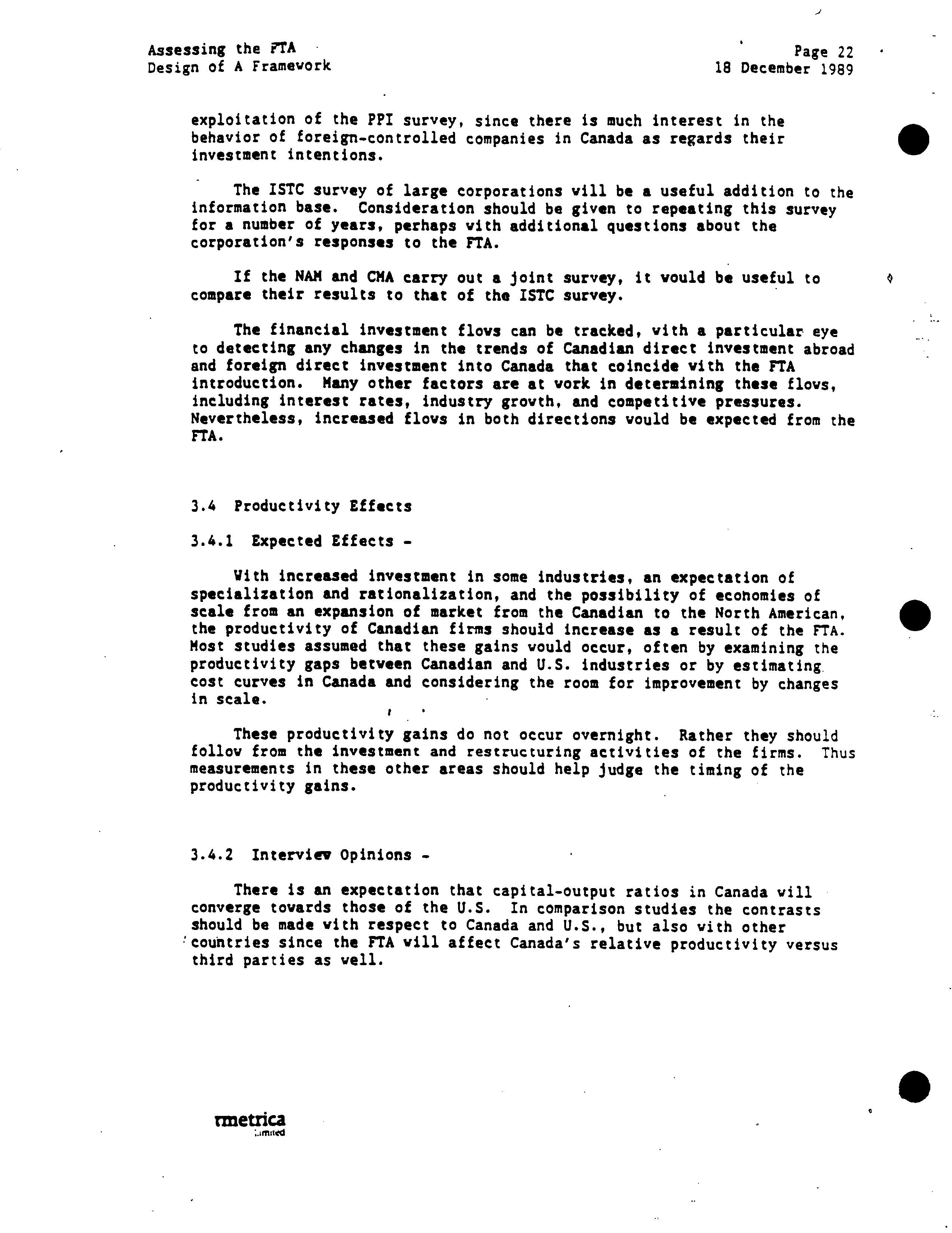 Assessing the FTA
Design of A Framework

Page 22
18 December 1989

exploitation of the PPI survey, since there is much interest in the behavior of foreign-controlled companies in Canada as regards their investment intentions.

The ISTC survey of large corporations will be a useful addition to the information base. Consideration should be given to repeating this survey for a number of years, perhaps with additional questions about the corporation's responses to the FTA.

If the NAM and CMA carry out a joint survey, it would be useful to compare their results to that of the ISTC survey.

The financial investment flows can be tracked, with a particular eye to detecting any changes in the trends of Canadian direct investment abroad and foreign direct investment into Canada that coincide with the FTA introduction. Many other factors are at work in determining these flows, including interest rates, industry growth, and competitive pressures. Nevertheless, increased flows in both directions would be expected from the FTA.

3.4 Productivity Effects

3.4.1 Expected Effects -

With increased investment in some industries, an expectation of specialization and rationalization, and the possibility of economies of scale from an expansion of market from the Canadian to the North American, the productivity of Canadian firms should increase as a result of the FTA. Most studies assumed that these gains would occur, often by examining the productivity gaps between Canadian and U.S. industries or by estimating cost curves in Canada and considering the room for improvement by changes in scale.

These productivity gains do not occur overnight. Rather they should follow from the investment and restructuring activities of the firms. Thus measurements in these other areas should help judge the timing of the productivity gains.

3.4.2 Interview Opinions -

There is an expectation that capital-output ratios in Canada will converge towards those of the U.S. In comparison studies the contrasts should be made with respect to Canada and U.S., but also with other countries since the FTA will affect Canada's relative productivity versus third parties as well.

rmetrica
Limited